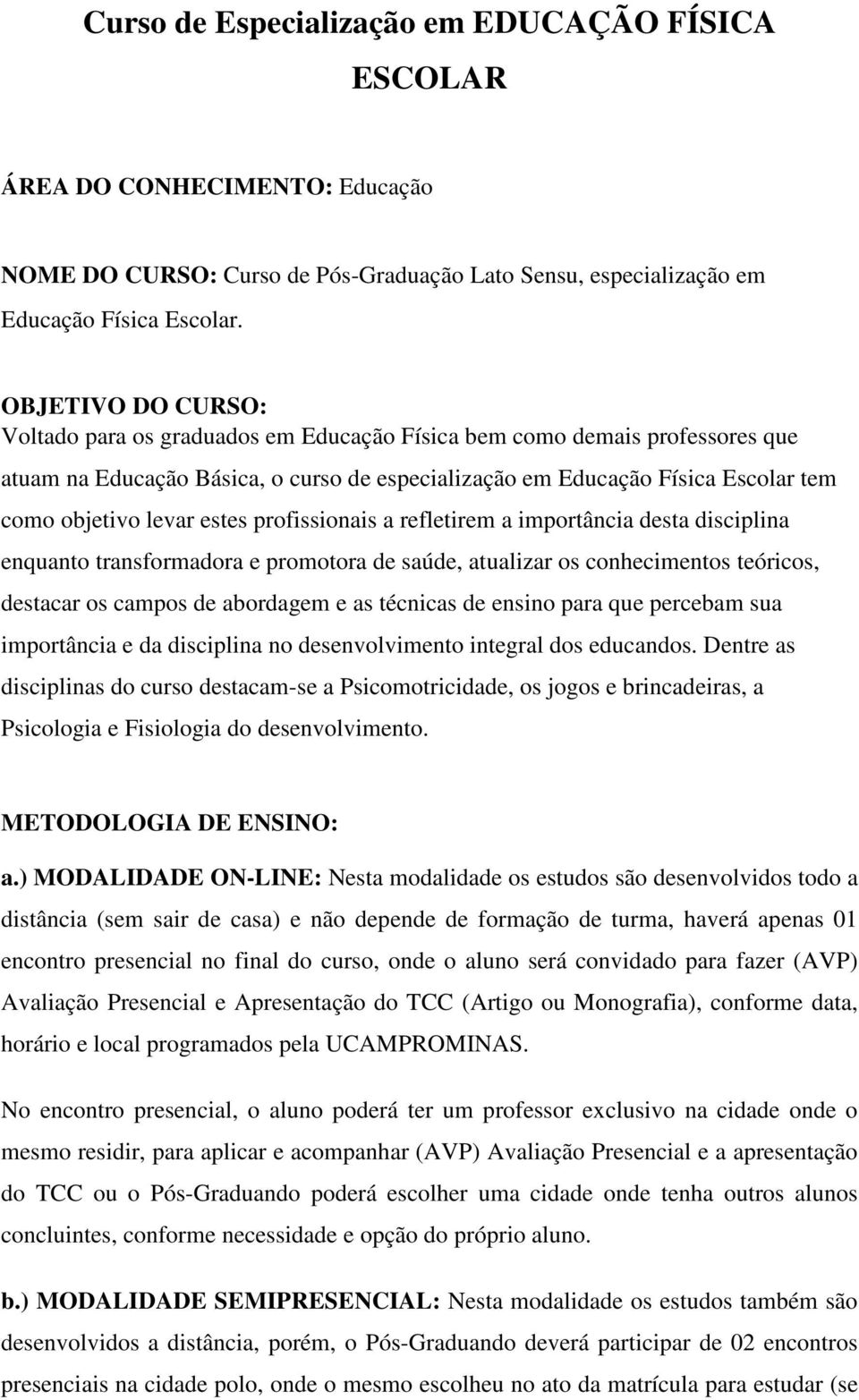 Curso de Especialização em EDUCAÇÃO FÍSICA ESCOLAR

ÁREA DO CONHECIMENTO: Educação

NOME DO CURSO: Curso de Pós-Graduação Lato Sensu, especialização em Educação Física Escolar.

OBJETIVO DO CURSO:
Voltado para os graduados em Educação Física bem como demais professores que atuam na Educação Básica, o curso de especialização em Educação Física Escolar tem como objetivo levar estes profissionais a refletirem a importância desta disciplina enquanto transformadora e promotora de saúde, atualizar os conhecimentos teóricos, destacar os campos de abordagem e as técnicas de ensino para que percebam sua importância e da disciplina no desenvolvimento integral dos educandos. Dentre as disciplinas do curso destacam-se a Psicomotricidade, os jogos e brincadeiras, a Psicologia e Fisiologia do desenvolvimento.

METODOLOGIA DE ENSINO:
a.) MODALIDADE ON-LINE: Nesta modalidade os estudos são desenvolvidos todo a distância (sem sair de casa) e não depende de formação de turma, haverá apenas 01 encontro presencial no final do curso, onde o aluno será convidado para fazer (AVP) Avaliação Presencial e Apresentação do TCC (Artigo ou Monografia), conforme data, horário e local programados pela UCAMPROMINAS.

No encontro presencial, o aluno poderá ter um professor exclusivo na cidade onde o mesmo residir, para aplicar e acompanhar (AVP) Avaliação Presencial e a apresentação do TCC ou o Pós-Graduando poderá escolher uma cidade onde tenha outros alunos concluintes, conforme necessidade e opção do próprio aluno.

b.) MODALIDADE SEMIPRESENCIAL: Nesta modalidade os estudos também são desenvolvidos a distância, porém, o Pós-Graduando deverá participar de 02 encontros presenciais na cidade polo, onde o mesmo escolheu no ato da matrícula para estudar (se